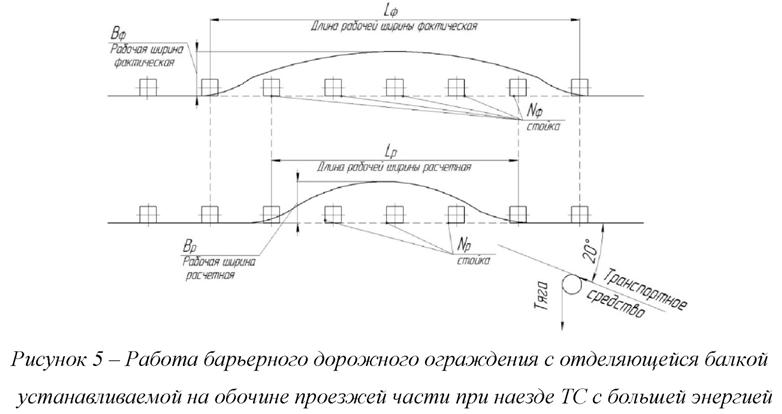 $L_ф$
Длина рабочей ширины фактическая

$B_ф$
Рабочая ширина фактическая

$N_ф$
стойка

$L_р$
Длина рабочей ширины расчетная

$B_р$
Рабочая ширина расчетная

$N_р$
стойка

20°

Тяга

Транспортное средство

Рисунок 5 – Работа барьерного дорожного ограждения с отделяющейся балкой устанавливаемой на обочине проезжей части при наезде ТС с большей энергией